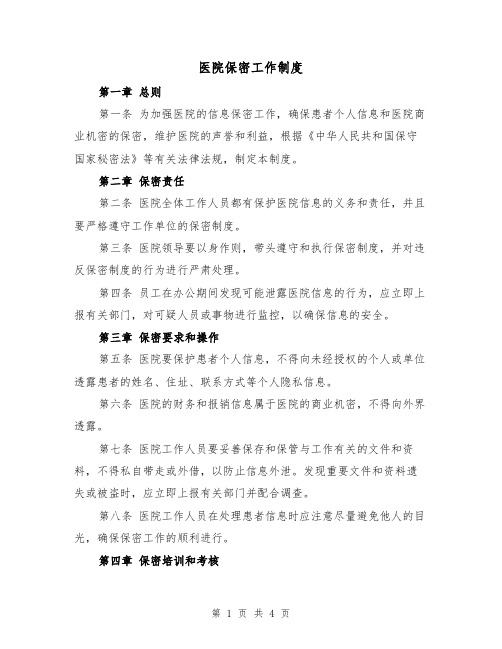 医院保密工作制度

第一章 总则

第一条 为加强医院的信息保密工作，确保患者个人信息和医院商业机密的保密，维护医院的声誉和利益，根据《中华人民共和国保守国家秘密法》等有关法律法规，制定本制度。

第二章 保密责任

第二条 医院全体工作人员都有保护医院信息的义务和责任，并且要严格遵守工作单位的保密制度。

第三条 医院领导要以身作则，带头遵守和执行保密制度，并对违反保密制度的行为进行严肃处理。

第四条 员工在办公期间发现可能泄露医院信息的行为，应立即上报有关部门，对可疑人员或事物进行监控，以确保信息的安全。

第三章 保密要求和操作

第五条 医院要保护患者个人信息，不得向未经授权的个人或单位透露患者的姓名、住址、联系方式等个人隐私信息。

第六条 医院的财务和报销信息属于医院的商业机密，不得向外界透露。

第七条 医院工作人员要妥善保存和保管与工作有关的文件和资料，不得私自带走或外借，以防止信息外泄。发现重要文件和资料遗失或被盗时，应立即上报有关部门并配合调查。

第八条 医院工作人员在处理患者信息时应注意尽量避免他人的目光，确保保密工作的顺利进行。

第四章 保密培训和考核

第 1 页 共 4 页